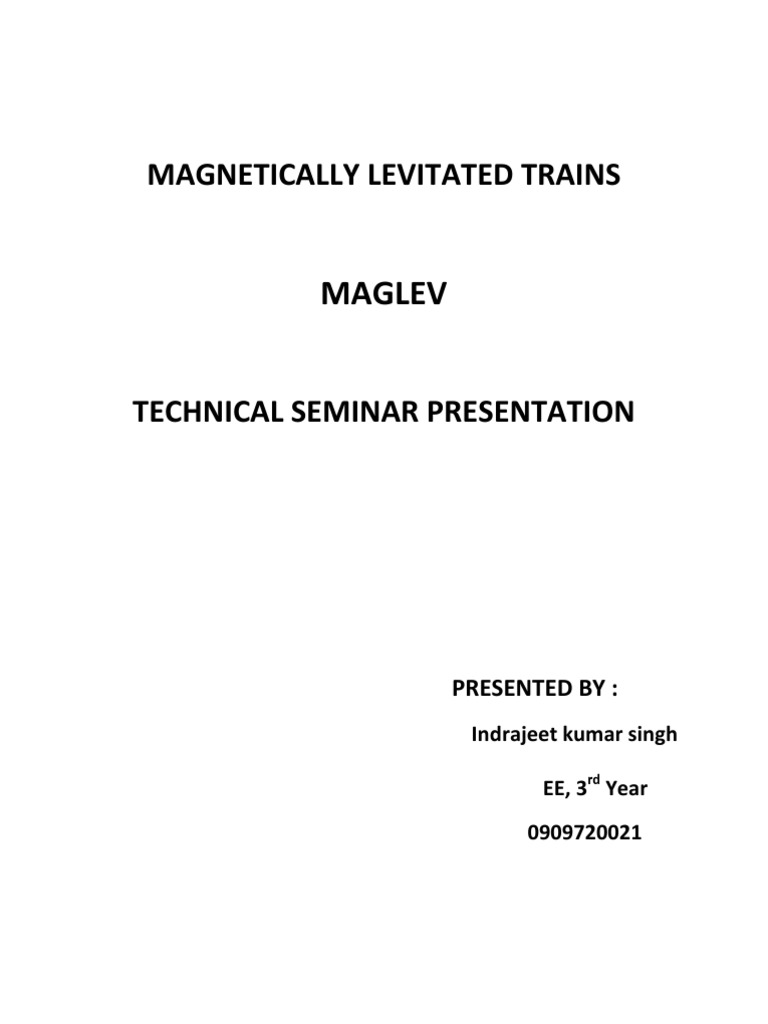 MAGNETICALLY LEVITATED TRAINS

MAGLEV

TECHNICAL SEMINAR PRESENTATION

PRESENTED BY :

Indrajeet kumar singh

EE, 3rd Year

0909720021